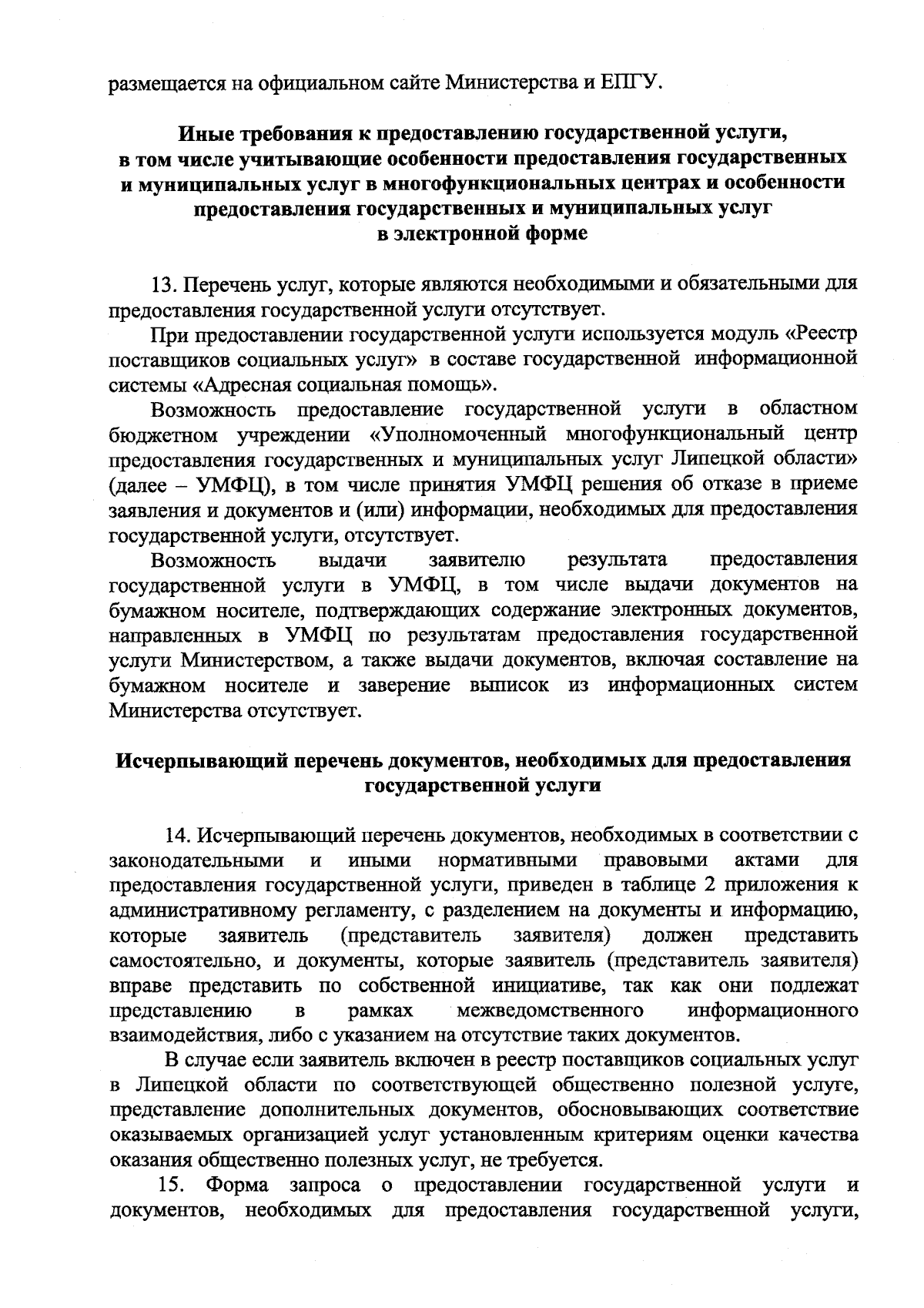 размещается на официальном сайте Министерства и ЕПГУ.

Иные требования к предоставлению государственной услуги,
в том числе учитывающие особенности предоставления государственных
и муниципальных услуг в многофункциональных центрах и особенности
предоставления государственных и муниципальных услуг
в электронной форме

13. Перечень услуг, которые являются необходимыми и обязательными для предоставления государственной услуги отсутствует.

При предоставлении государственной услуги используется модуль «Реестр поставщиков социальных услуг» в составе государственной информационной системы «Адресная социальная помощь».

Возможность предоставление государственной услуги в областном бюджетном учреждении «Уполномоченный многофункциональный центр предоставления государственных и муниципальных услуг Липецкой области» (далее – УМФЦ), в том числе принятия УМФЦ решения об отказе в приеме заявления и документов и (или) информации, необходимых для предоставления государственной услуги, отсутствует.

Возможность выдачи заявителю результата предоставления государственной услуги в УМФЦ, в том числе выдачи документов на бумажном носителе, подтверждающих содержание электронных документов, направленных в УМФЦ по результатам предоставления государственной услуги Министерством, а также выдачи документов, включая составление на бумажном носителе и заверение выписок из информационных систем Министерства отсутствует.

Исчерпывающий перечень документов, необходимых для предоставления
государственной услуги

14. Исчерпывающий перечень документов, необходимых в соответствии с законодательными и иными нормативными правовыми актами для предоставления государственной услуги, приведен в таблице 2 приложения к административному регламенту, с разделением на документы и информацию, которые заявитель (представитель заявителя) должен представить самостоятельно, и документы, которые заявитель (представитель заявителя) вправе представить по собственной инициативе, так как они подлежат представлению в рамках межведомственного информационного взаимодействия, либо с указанием на отсутствие таких документов.

В случае если заявитель включен в реестр поставщиков социальных услуг в Липецкой области по соответствующей общественно полезной услуге, представление дополнительных документов, обосновывающих соответствие оказываемых организацией услуг установленным критериям оценки качества оказания общественно полезных услуг, не требуется.

15. Форма запроса о предоставлении государственной услуги и документов, необходимых для предоставления государственной услуги,